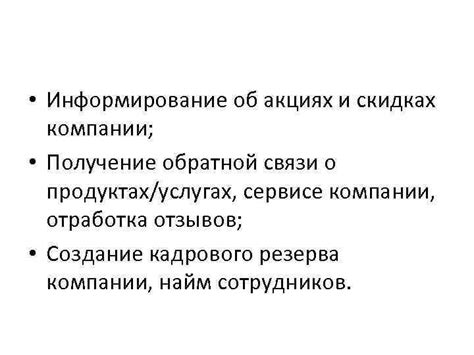 • Информирование об акциях и скидках компании;
• Получение обратной связи о продуктах/услугах, сервисе компании, отработка отзывов;
• Создание кадрового резерва компании, найм сотрудников.